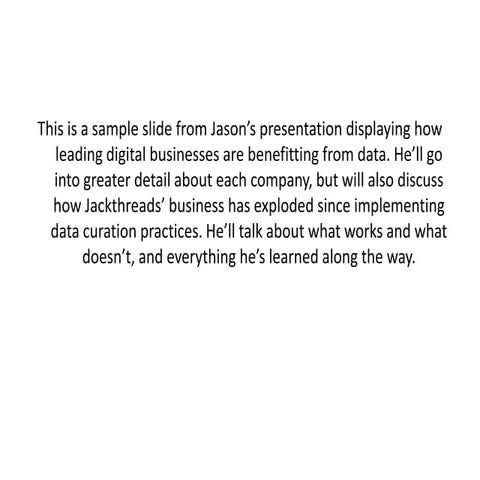 This is a sample slide from Jason's presentation displaying how leading digital businesses are benefitting from data. He'll go into greater detail about each company, but will also discuss how Jackthreads' business has exploded since implementing data curation practices. He'll talk about what works and what doesn't, and everything he's learned along the way.